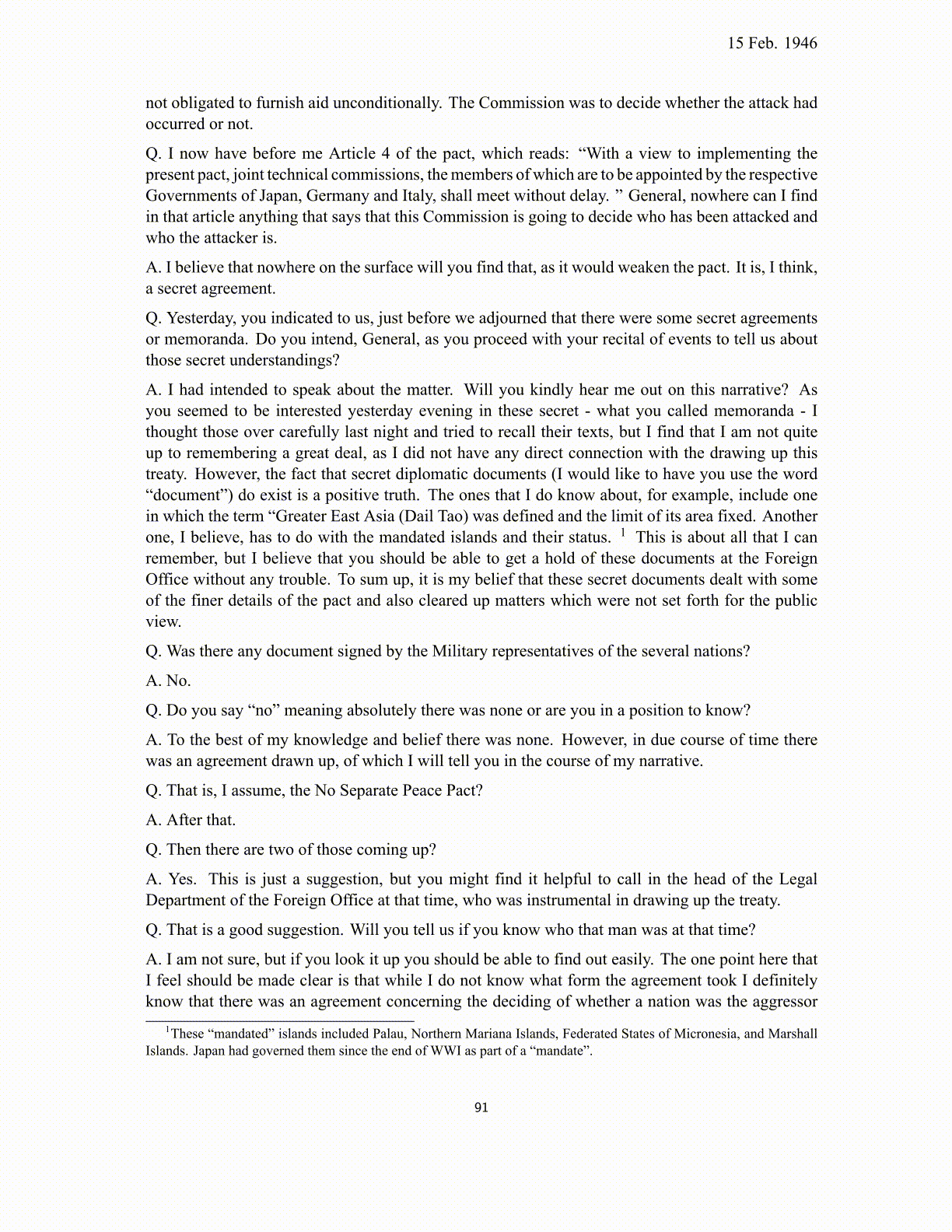 15 Feb. 1946

not obligated to furnish aid unconditionally. The Commission was to decide whether the attack had occurred or not.

Q. I now have before me Article 4 of the pact, which reads: “With a view to implementing the present pact, joint technical commissions, the members of which are to be appointed by the respective Governments of Japan, Germany and Italy, shall meet without delay. ” General, nowhere can I find in that article anything that says that this Commission is going to decide who has been attacked and who the attacker is.

A. I believe that nowhere on the surface will you find that, as it would weaken the pact. It is, I think, a secret agreement.

Q. Yesterday, you indicated to us, just before we adjourned that there were some secret agreements or memoranda. Do you intend, General, as you proceed with your recital of events to tell us about those secret understandings?

A. I had intended to speak about the matter. Will you kindly hear me out on this narrative? As you seemed to be interested yesterday evening in these secret - what you called memoranda - I thought those over carefully last night and tried to recall their texts, but I find that I am not quite up to remembering a great deal, as I did not have any direct connection with the drawing up this treaty. However, the fact that secret diplomatic documents (I would like to have you use the word “document”) do exist is a positive truth. The ones that I do know about, for example, include one in which the term “Greater East Asia (Dail Tao) was defined and the limit of its area fixed. Another one, I believe, has to do with the mandated islands and their status. $^1$ This is about all that I can remember, but I believe that you should be able to get a hold of these documents at the Foreign Office without any trouble. To sum up, it is my belief that these secret documents dealt with some of the finer details of the pact and also cleared up matters which were not set forth for the public view.

Q. Was there any document signed by the Military representatives of the several nations?

A. No.

Q. Do you say “no” meaning absolutely there was none or are you in a position to know?

A. To the best of my knowledge and belief there was none. However, in due course of time there was an agreement drawn up, of which I will tell you in the course of my narrative.

Q. That is, I assume, the No Separate Peace Pact?

A. After that.

Q. Then there are two of those coming up?

A. Yes. This is just a suggestion, but you might find it helpful to call in the head of the Legal Department of the Foreign Office at that time, who was instrumental in drawing up the treaty.

Q. That is a good suggestion. Will you tell us if you know who that man was at that time?

A. I am not sure, but if you look it up you should be able to find out easily. The one point here that I feel should be made clear is that while I do not know what form the agreement took I definitely know that there was an agreement concerning the deciding of whether a nation was the aggressor

$^1$These “mandated” islands included Palau, Northern Mariana Islands, Federated States of Micronesia, and Marshall Islands. Japan had governed them since the end of WWI as part of a “mandate”.

91